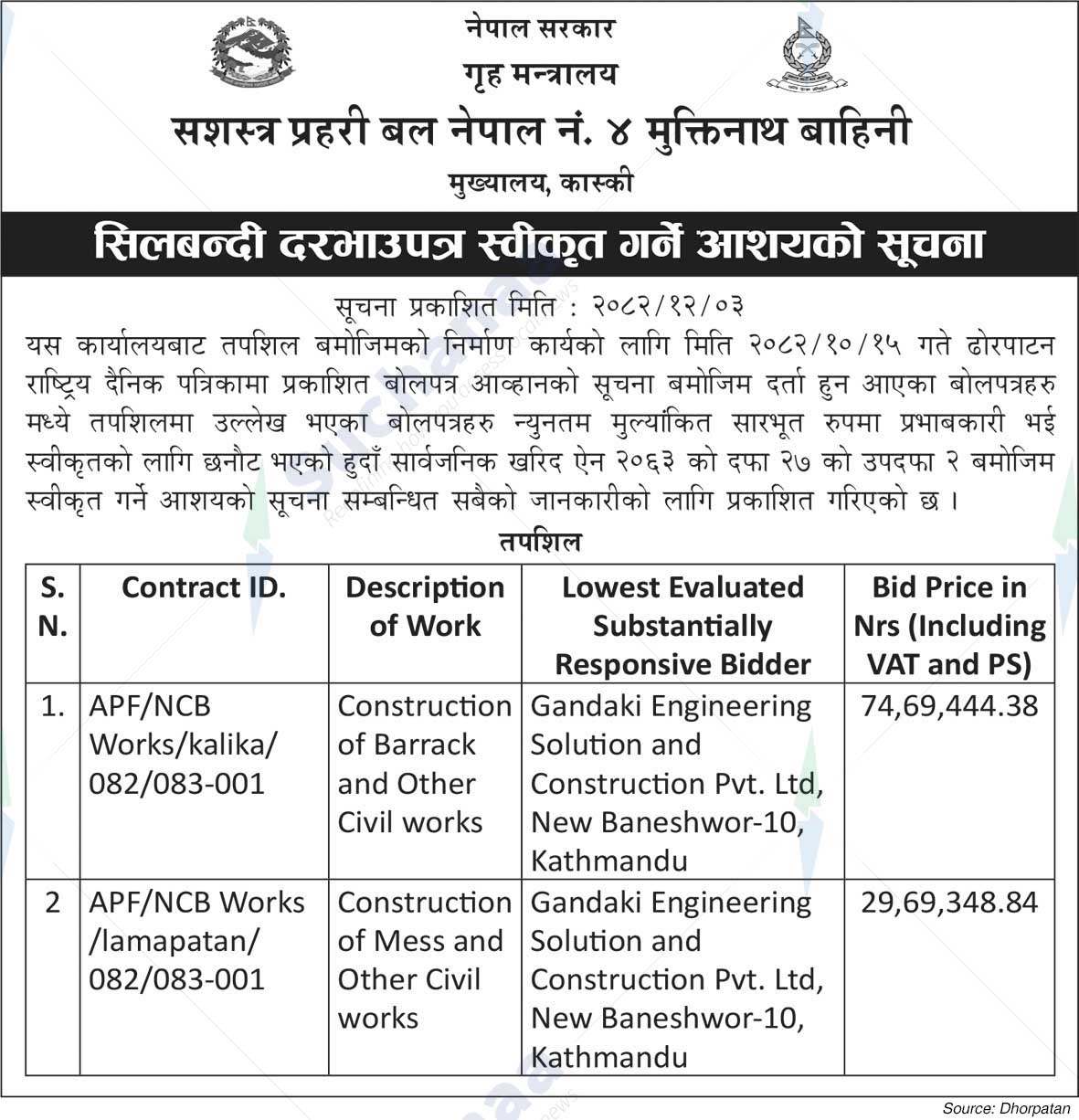 नेपाल सरकार
गृह मन्त्रालय
सशस्त्र प्रहरी बल नेपाल नं. ४ मुक्तिनाथ बाहिनी
मुख्यालय, कास्की

सिलबन्दी दरभाउपत्र स्वीकृत गर्ने आशयको सूचना

सूचना प्रकाशित मिति : २०८२/१२/०३

यस कार्यालयबाट तपशिल बमोजिमको निर्माण कार्यको लागि मिति २०८२/१०/१५ गते ढोरपाटन राष्ट्रिय दैनिक पत्रिकामा प्रकाशित बोलपत्र आव्हानको सूचना बमोजिम दर्ता हुन आएका बोलपत्रहरु मध्ये तपशिलमा उल्लेख भएका बोलपत्रहरु न्युनतम मुल्यांकित सारभूत रुपमा प्रभाबकारी भई स्वीकृतको लागि छनौट भएको हुदाँ सार्वजनिक खरिद ऐन २०६३ को दफा २७ को उपदफा २ बमोजिम स्वीकृत गर्ने आशयको सूचना सम्बन्धित सबैको जानकारीको लागि प्रकाशित गरिएको छ ।

तपशिल

| S. N. | Contract ID. | Description of Work | Lowest Evaluated Substantially Responsive Bidder | Bid Price in Nrs (Including VAT and PS) |
|---|---|---|---|---|
| 1. | APF/NCB Works/kalika/ 082/083-001 | Construction of Barrack and Other Civil works | Gandaki Engineering Solution and Construction Pvt. Ltd, New Baneshwor-10, Kathmandu | 74,69,444.38 |
| 2 | APF/NCB Works /lamapatan/ 082/083-001 | Construction of Mess and Other Civil works | Gandaki Engineering Solution and Construction Pvt. Ltd, New Baneshwor-10, Kathmandu | 29,69,348.84 |

Source: Dhorpatan